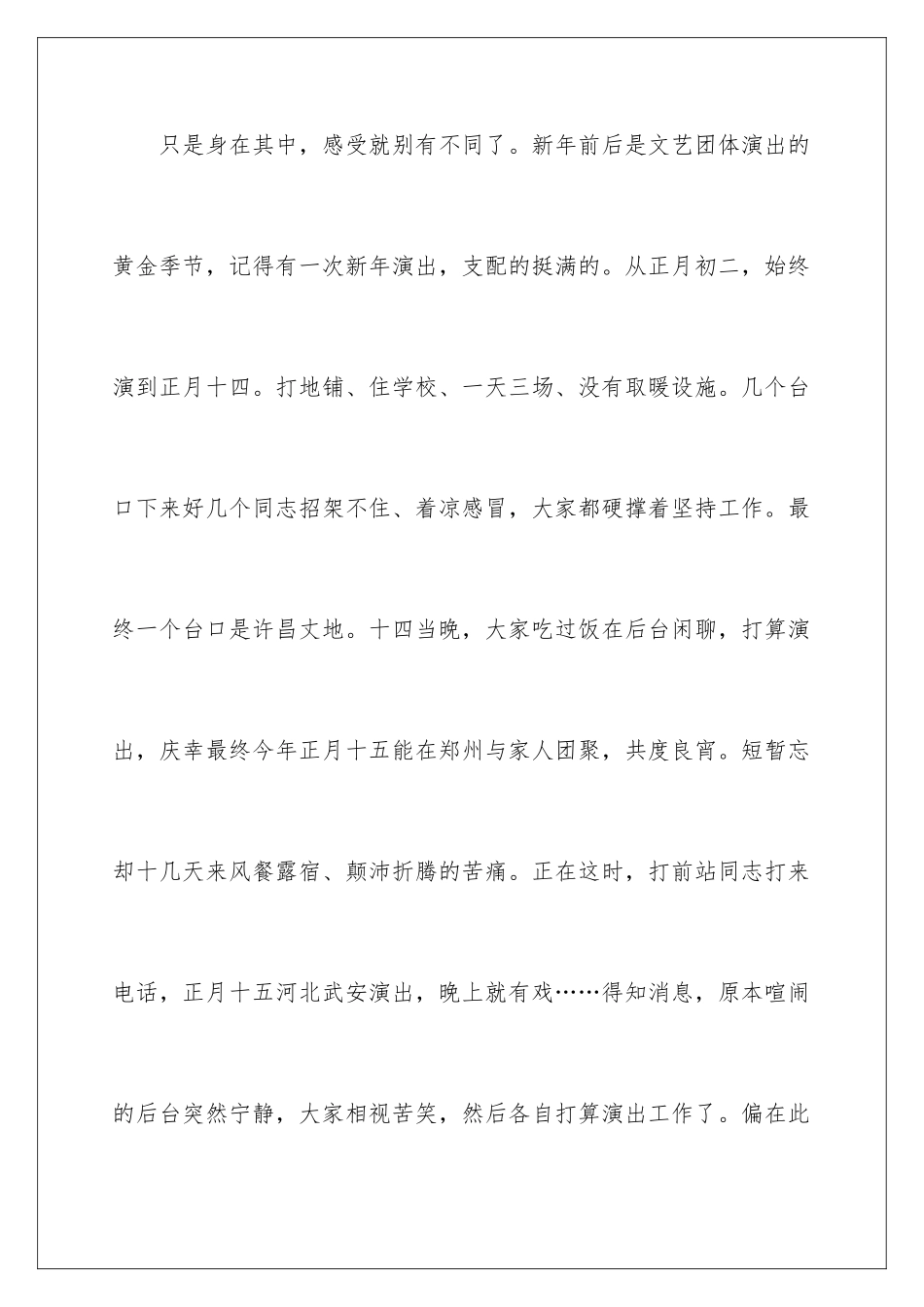 只是身在其中，感受就别有不同了。新年前后是文艺团体演出的黄金季节，记得有一次新年演出，支配的挺满的。从正月初二，始终演到正月十四。打地铺、住学校、一天三场、没有取暖设施。几个台口下来好几个同志招架不住、着凉感冒，大家都硬撑着坚持工作。最终一个台口是许昌丈地。十四当晚，大家吃过饭在后台闲聊，打算演出，庆幸最终今年正月十五能在郑州与家人团聚，共度良宵。短暂忘却十几天来风餐露宿、颠沛折腾的苦痛。正在这时，打前站同志打来电话，正月十五河北武安演出，晚上就有戏……得知消息，原本喧闹的后台突然宁静，大家相视苦笑，然后各自打算演出工作了。偏在此